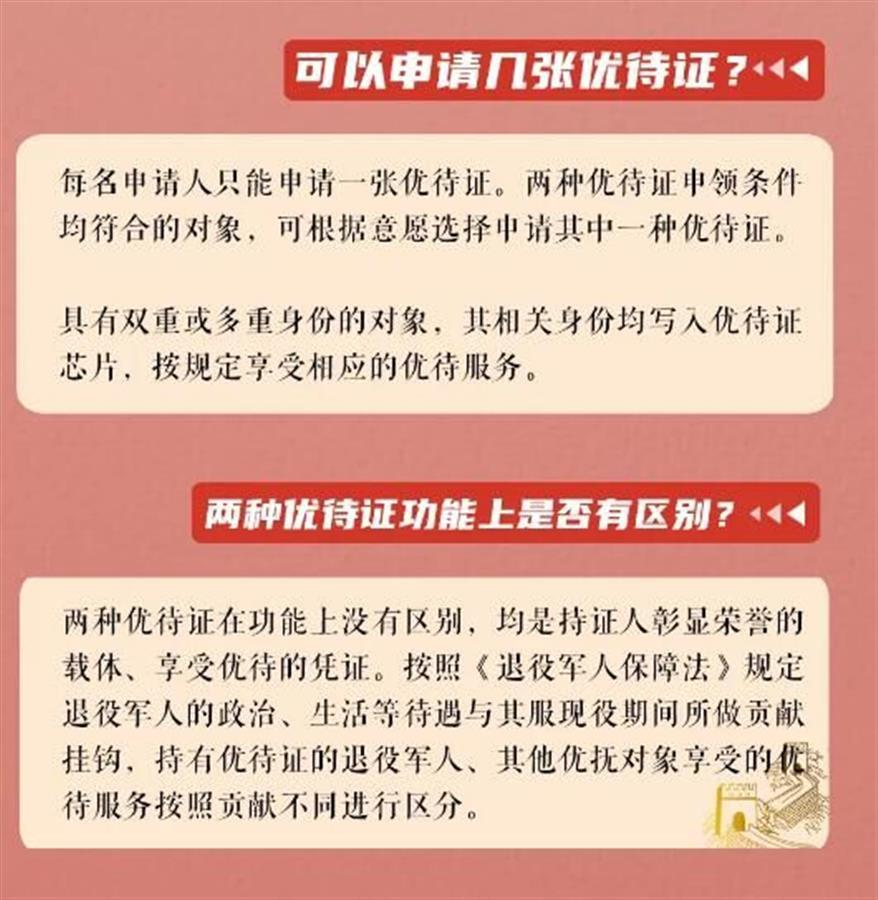 可以申请几张优待证？

每名申请人只能申请一张优待证。两种优待证申领条件均符合的对象，可根据意愿选择申请其中一种优待证。

具有双重或多重身份的对象，其相关身份均写入优待证芯片，按规定享受相应的优待服务。

两种优待证功能上是否有区别？

两种优待证在功能上没有区别，均是持证人彰显荣誉的载体、享受优待的凭证。按照《退役军人保障法》规定退役军人的政治、生活等待遇与其服现役期间所做贡献挂钩，持有优待证的退役军人、其他优抚对象享受的优待服务按照贡献不同进行区分。